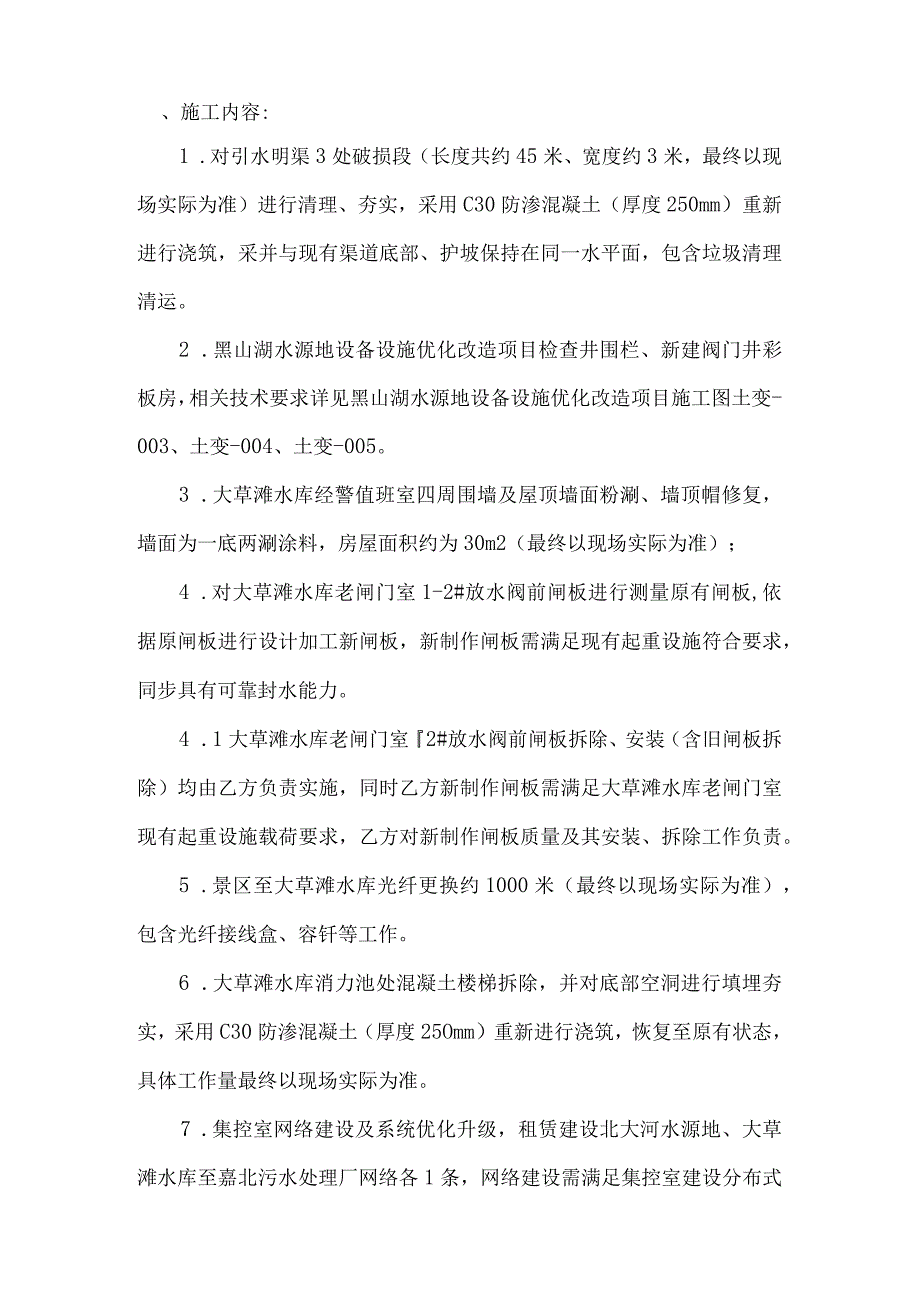 、施工内容:

1．对引水明渠3处破损段（长度共约45米、宽度约3米，最终以现场实际为准）进行清理、夯实，采用C30防渗混凝土（厚度250mm）重新进行浇筑，采并与现有渠道底部、护坡保持在同一水平面，包含垃圾清理清运。

2．黑山湖水源地设备设施优化改造项目检查井围栏、新建阀门井彩板房，相关技术要求详见黑山湖水源地设备设施优化改造项目施工图土变-003、土变-004、土变-005。

3．大草滩水库经警值班室四周围墙及屋顶墙面粉涮、墙顶帽修复，墙面为一底两涮涂料，房屋面积约为30m2（最终以现场实际为准）；

4．对大草滩水库老闸门室1-2#放水阀前闸板进行测量原有闸板，依据原闸板进行设计加工新闸板，新制作闸板需满足现有起重设施符合要求，同步具有可靠封水能力。

4．1大草滩水库老闸门室『2#放水阀前闸板拆除、安装（含旧闸板拆除）均由乙方负责实施，同时乙方新制作闸板需满足大草滩水库老闸门室现有起重设施载荷要求，乙方对新制作闸板质量及其安装、拆除工作负责。

5．景区至大草滩水库光纤更换约1000米（最终以现场实际为准），包含光纤接线盒、容钎等工作。

6．大草滩水库消力池处混凝土楼梯拆除，并对底部空洞进行填埋夯实，采用C30防渗混凝土（厚度250mm）重新进行浇筑，恢复至原有状态，具体工作量最终以现场实际为准。

7．集控室网络建设及系统优化升级，租赁建设北大河水源地、大草滩水库至嘉北污水处理厂网络各1条，网络建设需满足集控室建设分布式